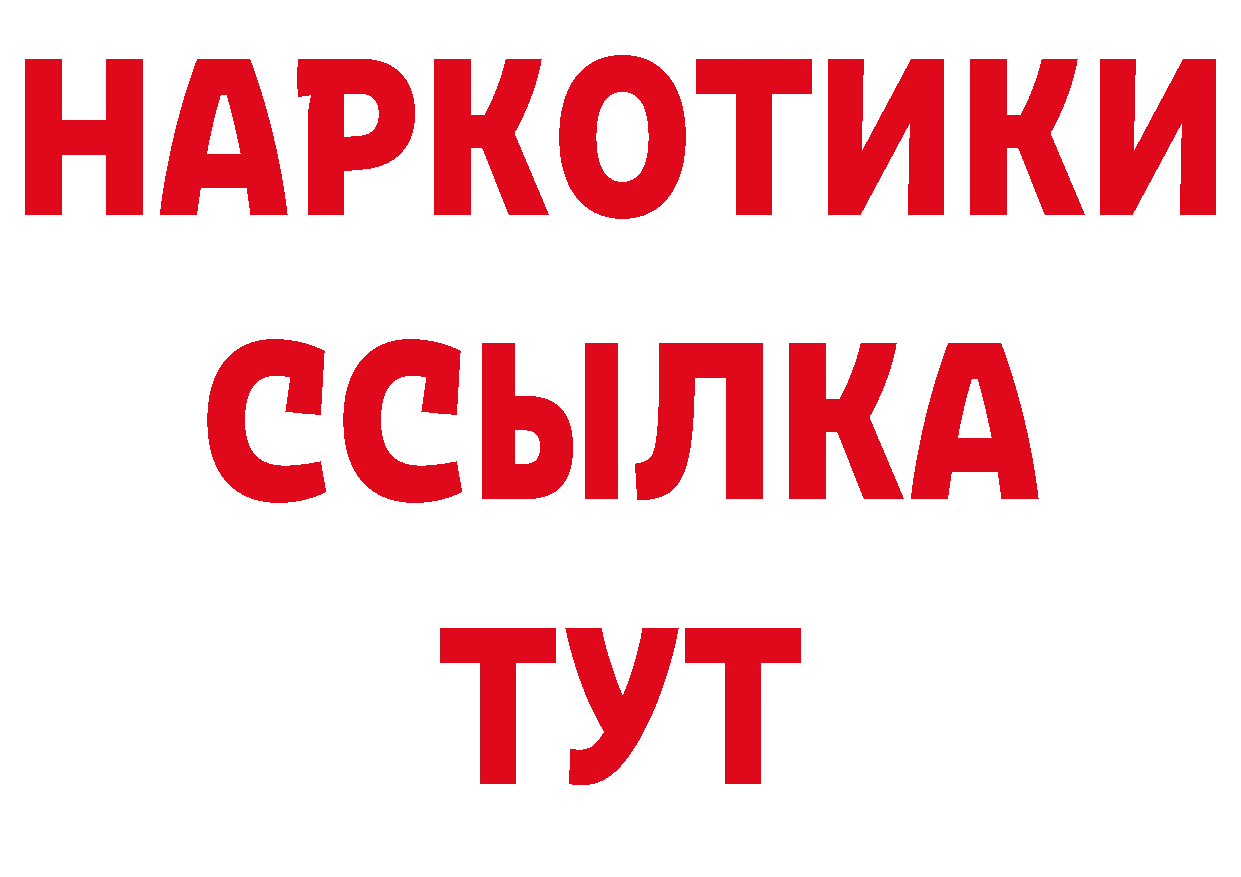 НАРКОТИКИ
ССЫЛКА
ТУТ